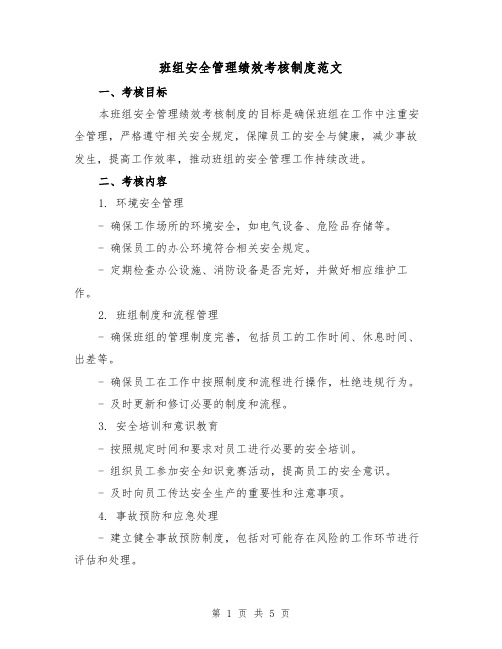 班组安全管理绩效考核制度范文

一、考核目标

本班组安全管理绩效考核制度的目标是确保班组在工作中注重安全管理，严格遵守相关安全规定，保障员工的安全与健康，减少事故发生，提高工作效率，推动班组的安全管理工作持续改进。

二、考核内容

1. 环境安全管理

- 确保工作场所的环境安全，如电气设备、危险品存储等。

- 确保员工的办公环境符合相关安全规定。

- 定期检查办公设施、消防设备是否完好，并做好相应维护工作。

2. 班组制度和流程管理

- 确保班组的管理制度完善，包括员工的工作时间、休息时间、出差等。

- 确保员工在工作中按照制度和流程进行操作，杜绝违规行为。

- 及时更新和修订必要的制度和流程。

3. 安全培训和意识教育

- 按照规定时间和要求对员工进行必要的安全培训。

- 组织员工参加安全知识竞赛活动，提高员工的安全意识。

- 及时向员工传达安全生产的重要性和注意事项。

4. 事故预防和应急处理

- 建立健全事故预防制度，包括对可能存在风险的工作环节进行评估和处理。

第 1 页 共 5 页